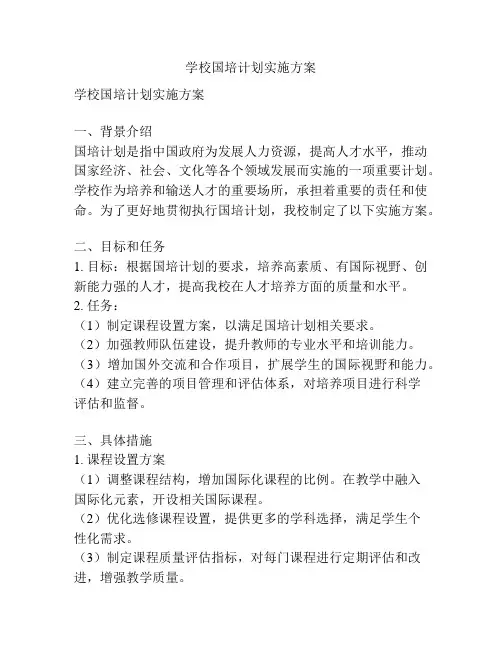 学校国培计划实施方案

学校国培计划实施方案

一、背景介绍
国培计划是指中国政府为发展人力资源，提高人才水平，推动国家经济、社会、文化等各个领域发展而实施的一项重要计划。学校作为培养和输送人才的重要场所，承担着重要的责任和使命。为了更好地贯彻执行国培计划，我校制定了以下实施方案。

二、目标和任务
1. 目标：根据国培计划的要求，培养高素质、有国际视野、创新能力强的人才，提高我校在人才培养方面的质量和水平。
2. 任务：
（1）制定课程设置方案，以满足国培计划相关要求。
（2）加强教师队伍建设，提升教师的专业水平和培训能力。
（3）增加国外交流和合作项目，扩展学生的国际视野和能力。
（4）建立完善的项目管理和评估体系，对培养项目进行科学评估和监督。

三、具体措施
1. 课程设置方案
（1）调整课程结构，增加国际化课程的比例。在教学中融入国际化元素，开设相关国际课程。
（2）优化选修课程设置，提供更多的学科选择，满足学生个性化需求。
（3）制定课程质量评估指标，对每门课程进行定期评估和改进，增强教学质量。